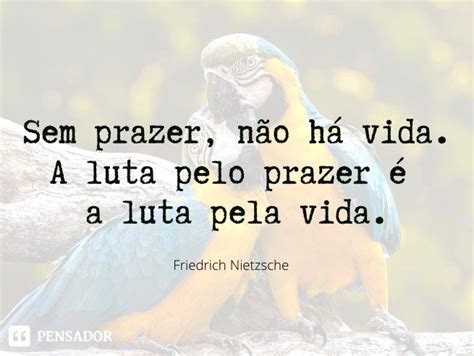 Sem prazer, não há vida.
A luta pelo prazer é
a luta pela vida.

Friedrich Nietzsche

PENSADOR